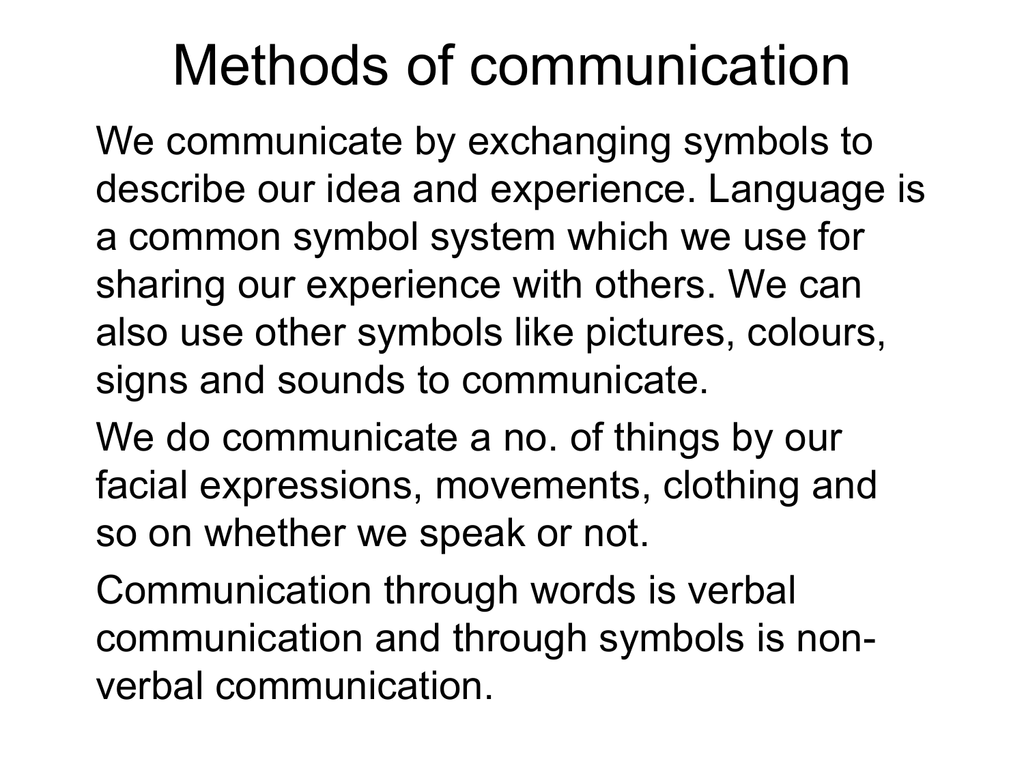 Methods of communication

We communicate by exchanging symbols to describe our idea and experience. Language is a common symbol system which we use for sharing our experience with others. We can also use other symbols like pictures, colours, signs and sounds to communicate.

We do communicate a no. of things by our facial expressions, movements, clothing and so on whether we speak or not.

Communication through words is verbal communication and through symbols is non-verbal communication.